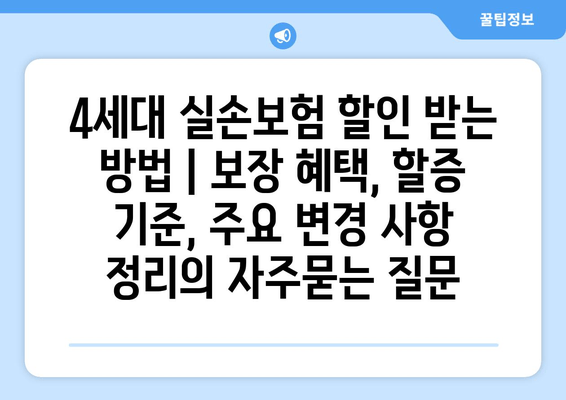 꿀팁정보

4세대 실손보험 할인 받는 방법 | 보장 혜택, 할증 기준, 주요 변경 사항 정리의 자주묻는 질문